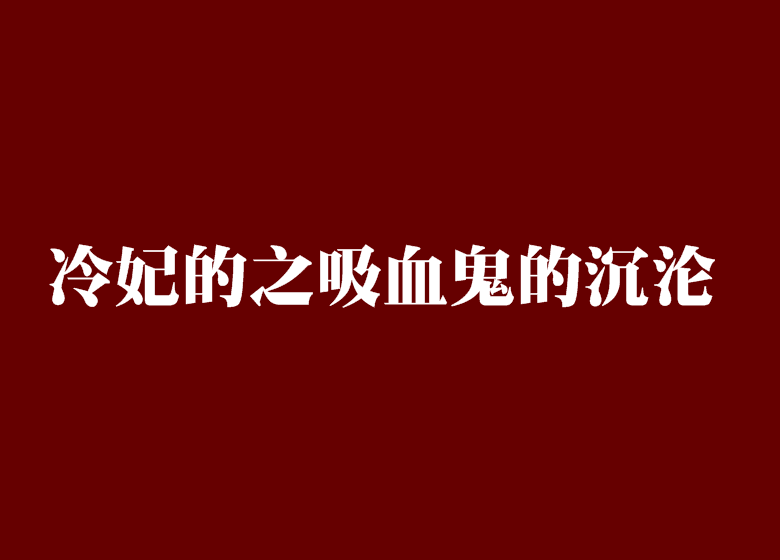 冷妃的之吸血鬼的沉沦